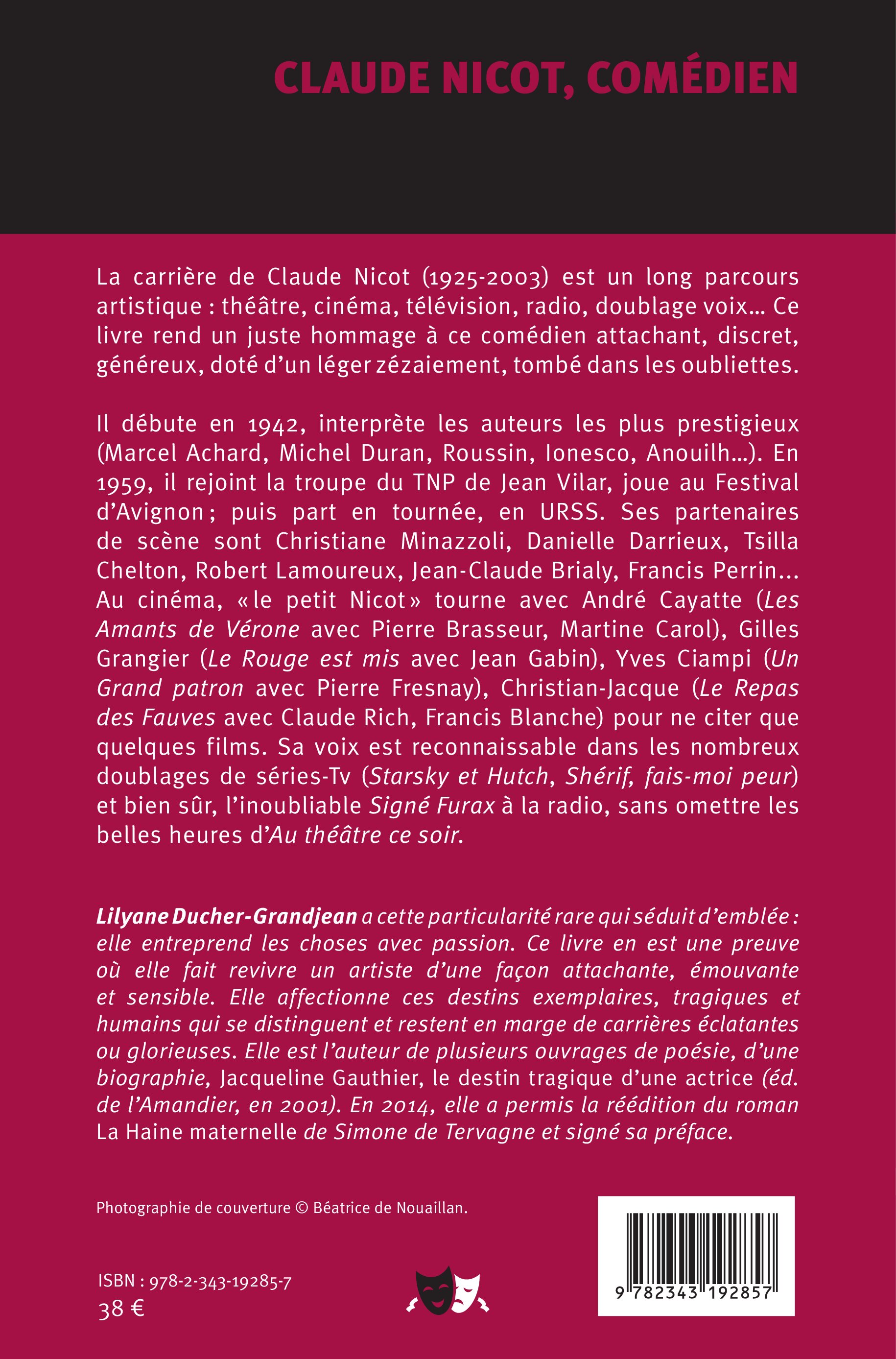 CLAUDE NICOT, COMÉDIEN

La carrière de Claude Nicot (1925-2003) est un long parcours artistique : théâtre, cinéma, télévision, radio, doublage voix... Ce livre rend un juste hommage à ce comédien attachant, discret, généreux, doté d'un léger zézaiement, tombé dans les oubliettes.

Il débute en 1942, interprète les auteurs les plus prestigieux (Marcel Achard, Michel Duran, Roussin, Ionesco, Anouilh...). En 1959, il rejoint la troupe du TNP de Jean Vilar, joue au Festival d'Avignon ; puis part en tournée, en URSS. Ses partenaires de scène sont Christiane Minazzoli, Danielle Darrieux, Tsilla Chelton, Robert Lamoureux, Jean-Claude Brialy, Francis Perrin... Au cinéma, « le petit Nicot » tourne avec André Cayatte (Les Amants de Vérone avec Pierre Brasseur, Martine Carol), Gilles Grangier (Le Rouge est mis avec Jean Gabin), Yves Ciampi (Un Grand patron avec Pierre Fresnay), Christian-Jacque (Le Repas des Fauves avec Claude Rich, Francis Blanche) pour ne citer que quelques films. Sa voix est reconnaissable dans les nombreux doublages de séries-Tv (Starsky et Hutch, Shérif, fais-moi peur) et bien sûr, l'inoubliable Signé Furax à la radio, sans omettre les belles heures d'Au théâtre ce soir.

Lilyane Ducher-Grandjean a cette particularité rare qui séduit d'emblée : elle entreprend les choses avec passion. Ce livre en est une preuve où elle fait revivre un artiste d'une façon attachante, émouvante et sensible. Elle affectionne ces destins exemplaires, tragiques et humains qui se distinguent et restent en marge de carrières éclatantes ou glorieuses. Elle est l'auteur de plusieurs ouvrages de poésie, d'une biographie, Jacqueline Gauthier, le destin tragique d'une actrice (éd. de l'Amandier, en 2001). En 2014, elle a permis la réédition du roman La Haine maternelle de Simone de Tervagne et signé sa préface.

Photographie de couverture © Béatrice de Nouaillan.

ISBN : 978-2-343-19285-7
38 €

9 782343 192857